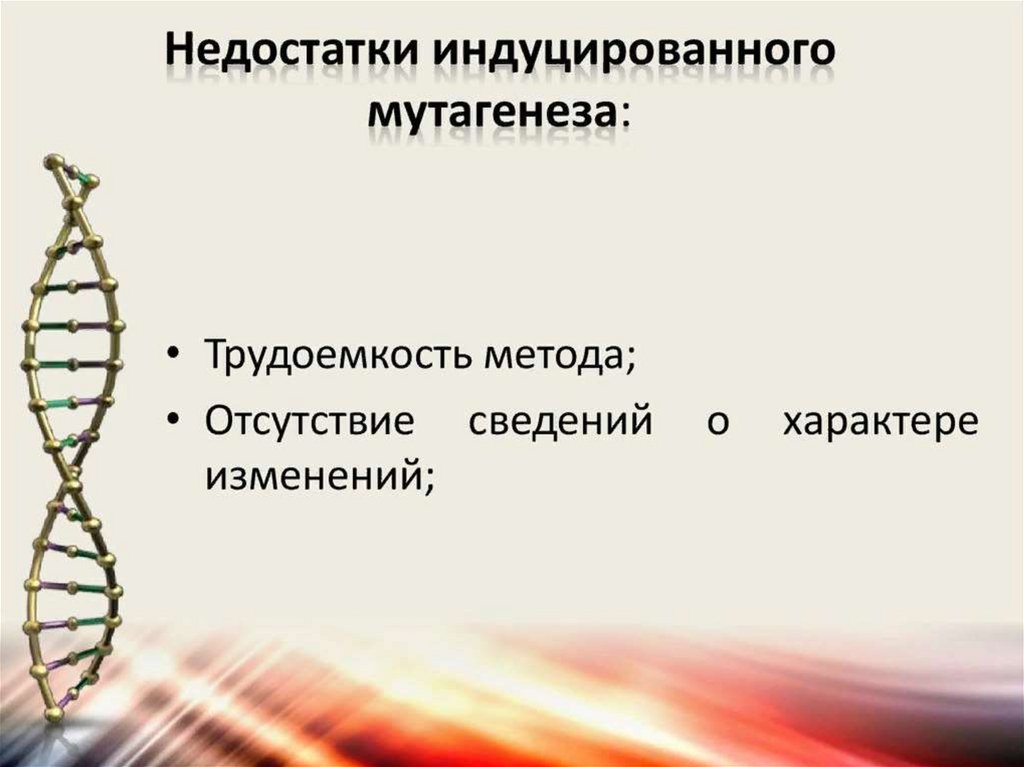 Недостатки индуцированного мутагенеза:

• Трудоемкость метода;
• Отсутствие сведений о характере изменений;